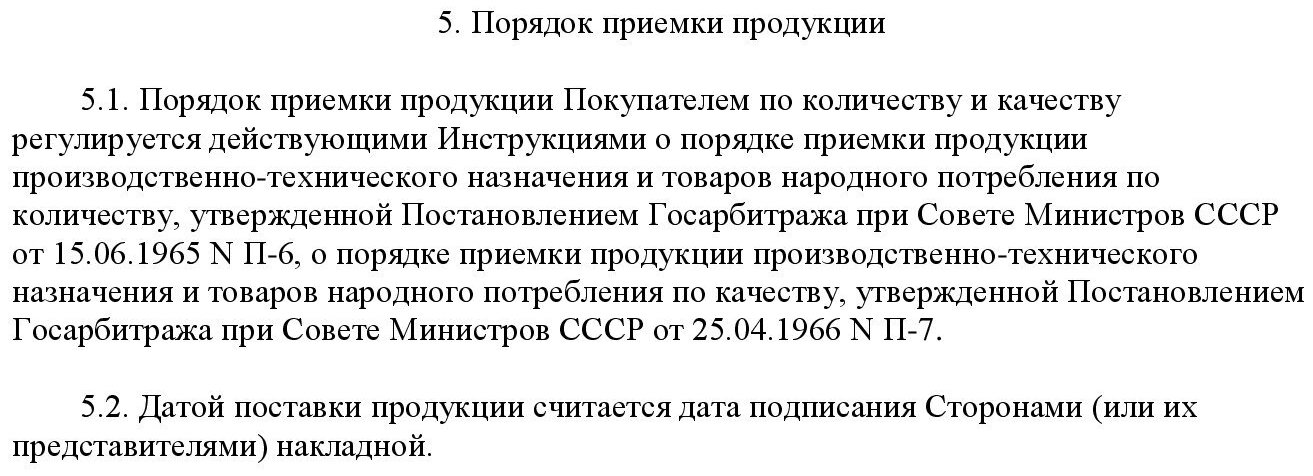 5. Порядок приемки продукции

5.1. Порядок приемки продукции Покупателем по количеству и качеству регулируется действующими Инструкциями о порядке приемки продукции производственно-технического назначения и товаров народного потребления по количеству, утвержденной Постановлением Госарбитража при Совете Министров СССР от 15.06.1965 N П-6, о порядке приемки продукции производственно-технического назначения и товаров народного потребления по качеству, утвержденной Постановлением Госарбитража при Совете Министров СССР от 25.04.1966 N П-7.

5.2. Датой поставки продукции считается дата подписания Сторонами (или их представителями) накладной.